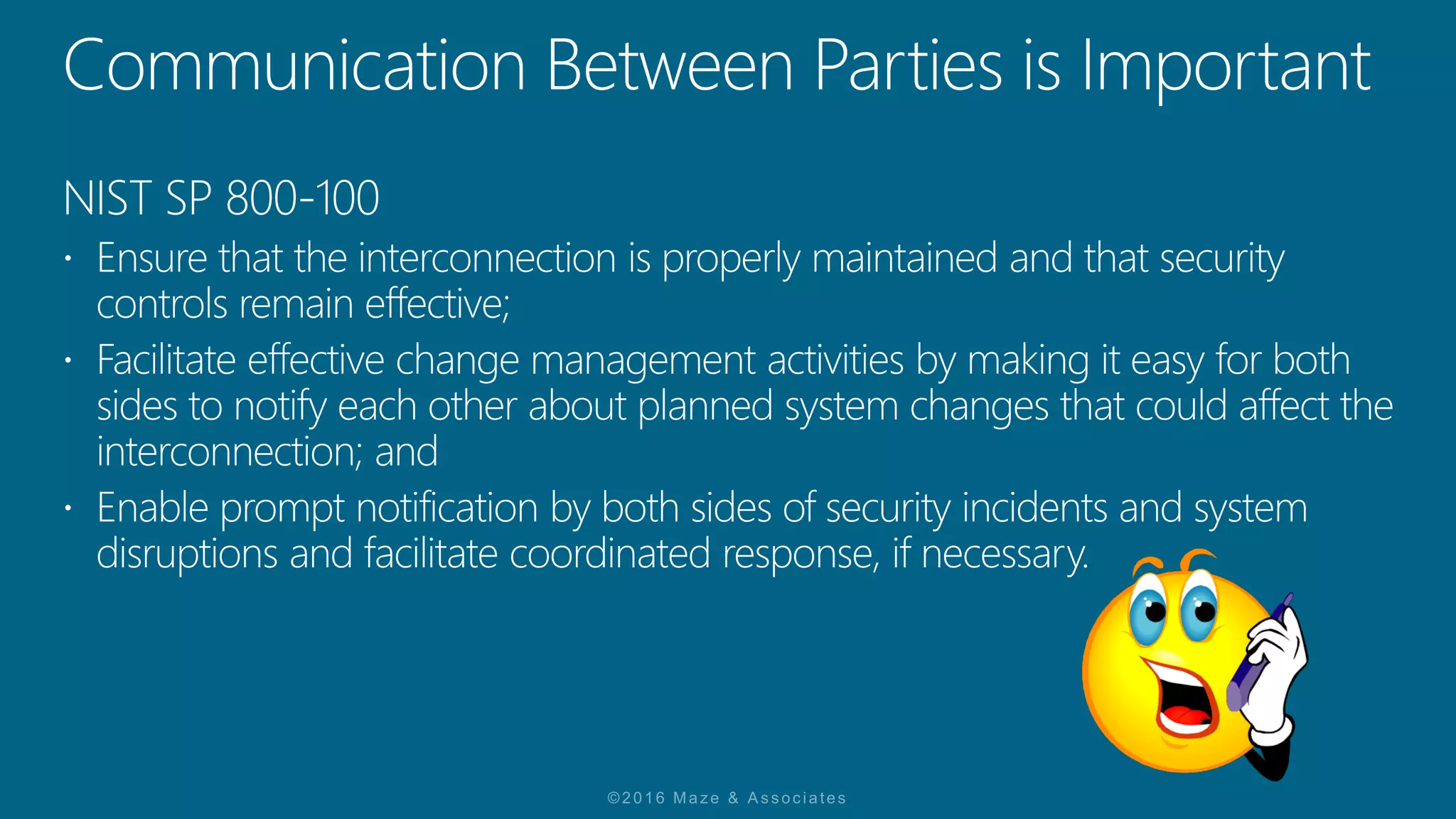 Communication Between Parties is Important

NIST SP 800-100

• Ensure that the interconnection is properly maintained and that security controls remain effective;
• Facilitate effective change management activities by making it easy for both sides to notify each other about planned system changes that could affect the interconnection; and
• Enable prompt notification by both sides of security incidents and system disruptions and facilitate coordinated response, if necessary.

©2016 Maze & Associates